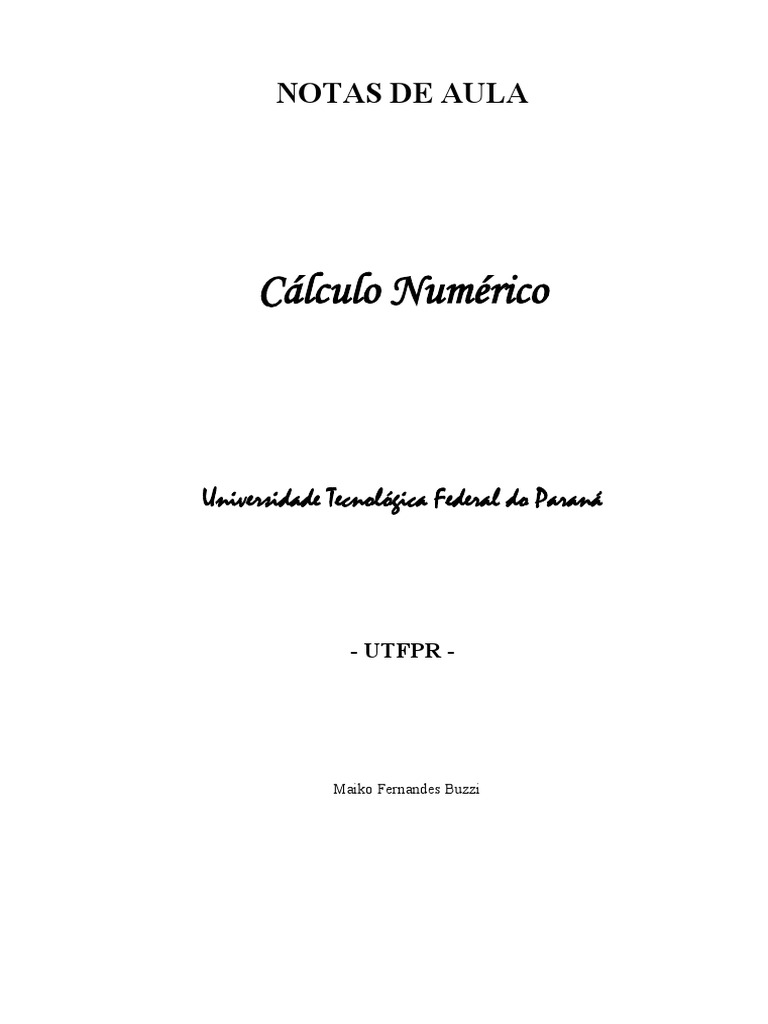 NOTAS DE AULA

Cálculo Numérico

Universidade Tecnológica Federal do Paraná

- UTFPR -

Maiko Fernandes Buzzi